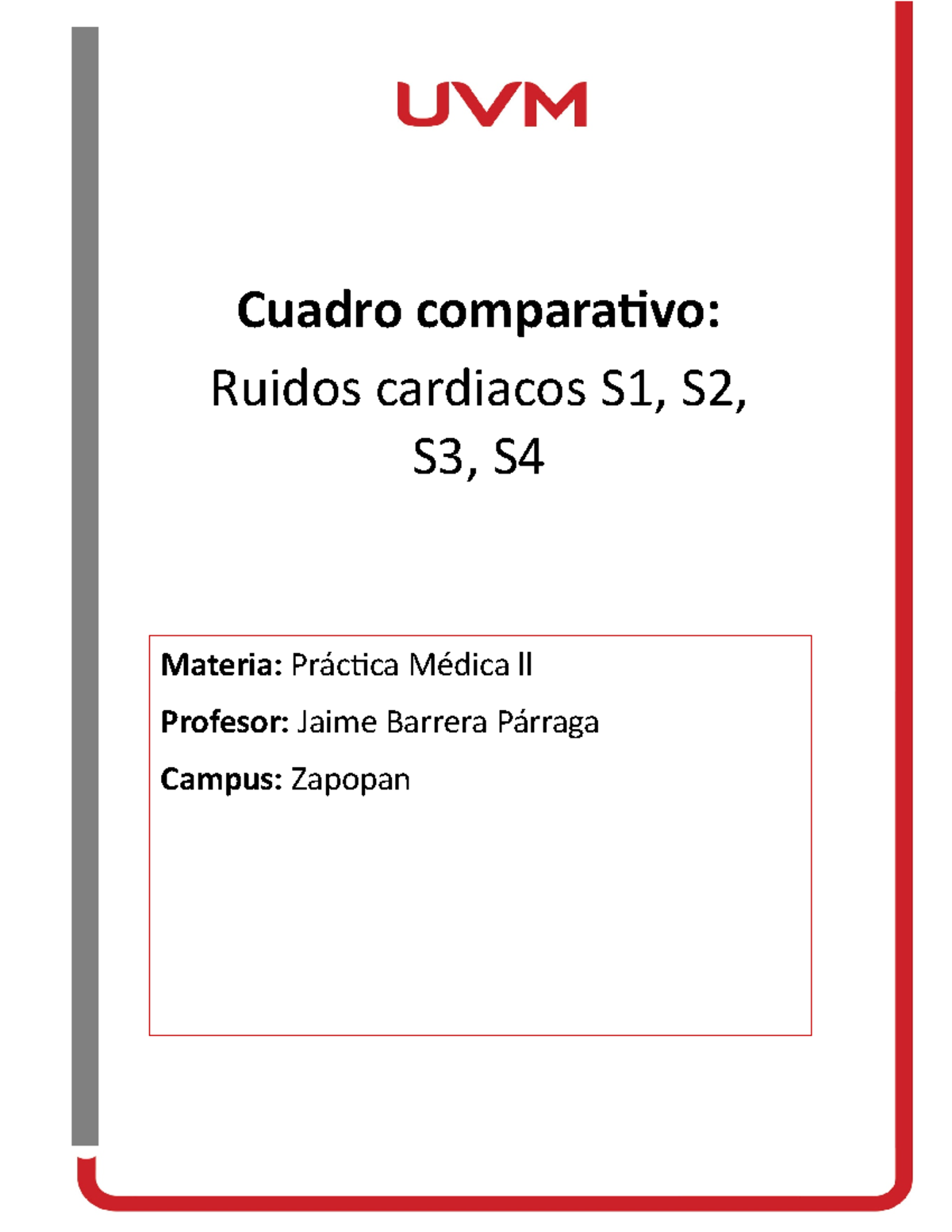 UVM

Cuadro comparativo:

Ruidos cardiacos S1, S2, S3, S4

Materia: Práctica Médica ll

Profesor: Jaime Barrera Párraga

Campus: Zapopan